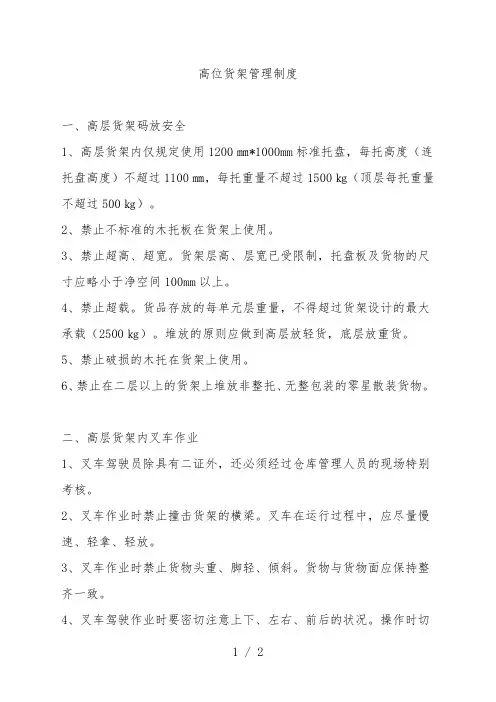 高位货架管理制度

一、高层货架码放安全

1、高层货架内仅规定使用 1200 mm*1000mm 标准托盘，每托高度（连托盘高度）不超过 1100 mm，每托重量不超过 1500 kg（顶层每托重量不超过 500 kg）。

2、禁止不标准的木托板在货架上使用。

3、禁止超高、超宽。货架层高、层宽已受限制，托盘板及货物的尺寸应略小于净空间 100mm 以上。

4、禁止超载。货品存放的每单元层重量，不得超过货架设计的最大承载（2500 kg）。堆放的原则应做到高层放轻货，底层放重货。

5、禁止破损的木托在货架上使用。

6、禁止在二层以上的货架上堆放非整托、无整包装的零星散装货物。

二、高层货架内叉车作业

1、叉车驾驶员除具有二证外，还必须经过仓库管理人员的现场特别考核。

2、叉车作业时禁止撞击货架的横梁。叉车在运行过程中，应尽量慢速、轻拿、轻放。

3、叉车作业时禁止货物头重、脚轻、倾斜。货物与货物面应保持整齐一致。

4、叉车驾驶作业时要密切注意上下、左右、前后的状况。操作时切

1 / 2